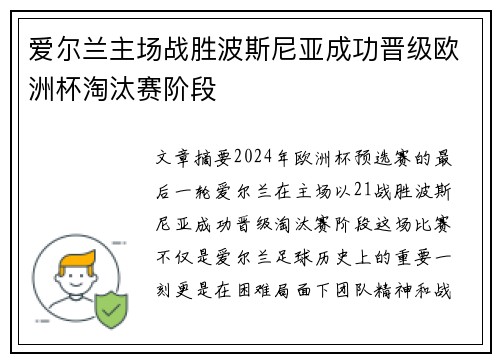 爱尔兰主场战胜波斯尼亚成功晋级欧洲杯淘汰赛阶段

文章摘要2024年欧洲杯预选赛的最后一轮爱尔兰在主场以21战胜波斯尼亚成功晋级淘汰赛阶段这场比赛不仅是爱尔兰足球历史上的重要一刻更是在困难局面下团队精神和战